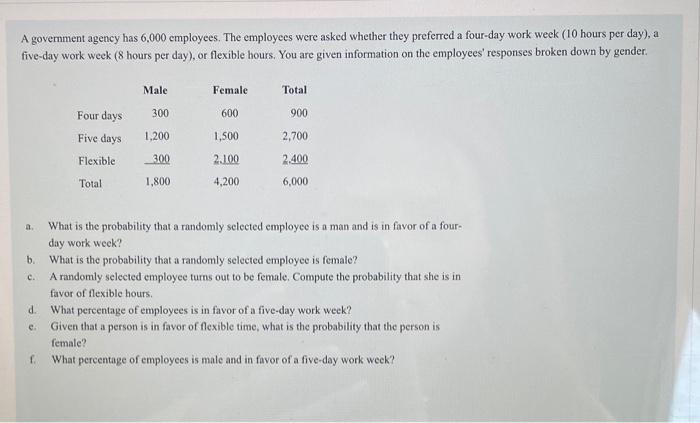 A government agency has 6,000 employees. The employees were asked whether they preferred a four-day work week (10 hours per day), a five-day work week (8 hours per day), or flexible hours. You are given information on the employees' responses broken down by gender.

| | Male | Female | Total |
|---|---|---|---|
| Four days | 300 | 600 | 900 |
| Five days | 1,200 | 1,500 | 2,700 |
| Flexible | 300 | 2,100 | 2,400 |
| Total | 1,800 | 4,200 | 6,000 |

a. What is the probability that a randomly selected employee is a man and is in favor of a four-day work week?
b. What is the probability that a randomly selected employee is female?
c. A randomly selected employee turns out to be female. Compute the probability that she is in favor of flexible hours.
d. What percentage of employees is in favor of a five-day work week?
e. Given that a person is in favor of flexible time, what is the probability that the person is female?
f. What percentage of employees is male and in favor of a five-day work week?